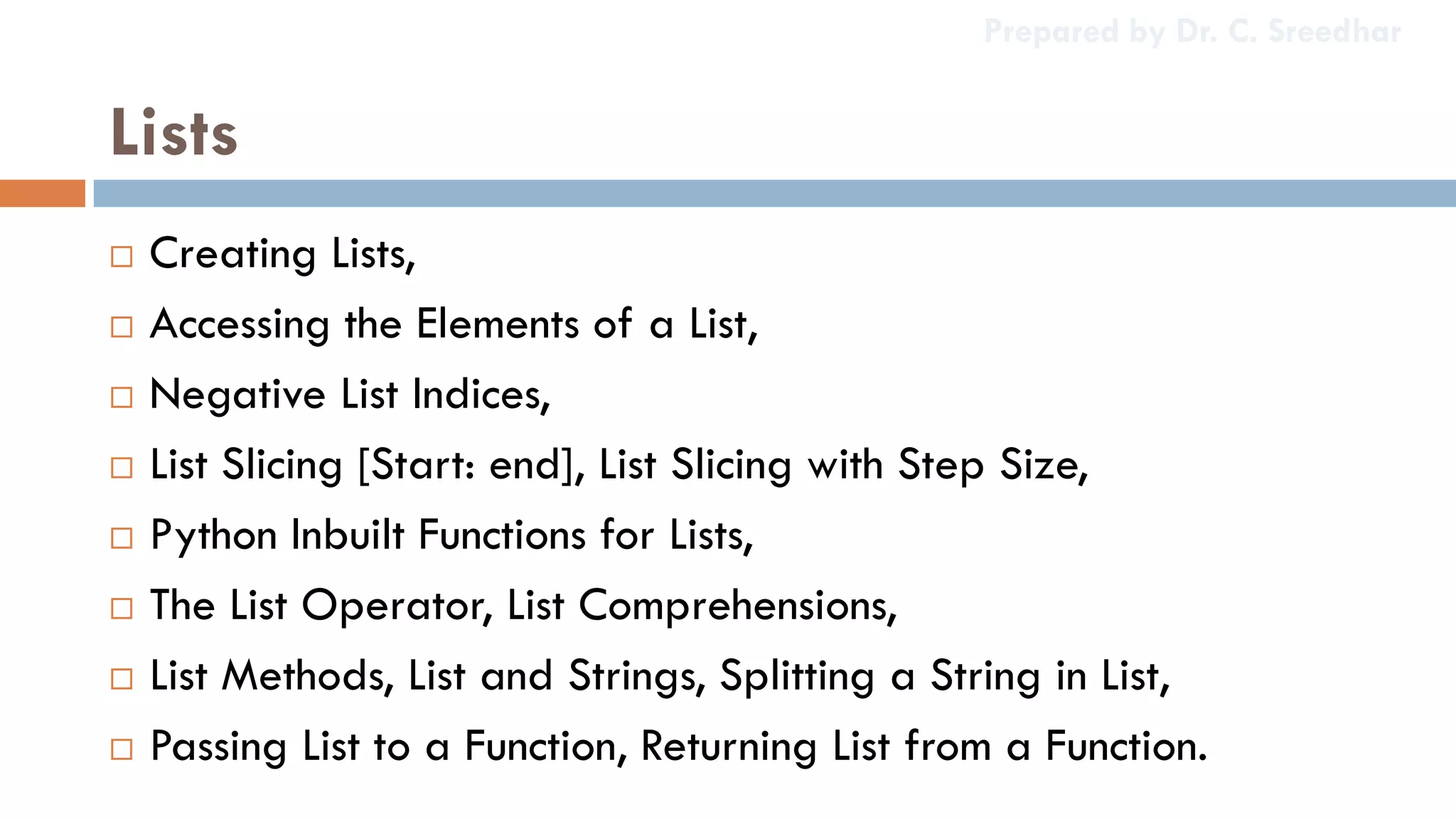 Prepared by Dr. C. Sreedhar

Lists

□ Creating Lists,
□ Accessing the Elements of a List,
□ Negative List Indices,
□ List Slicing [Start: end], List Slicing with Step Size,
□ Python Inbuilt Functions for Lists,
□ The List Operator, List Comprehensions,
□ List Methods, List and Strings, Splitting a String in List,
□ Passing List to a Function, Returning List from a Function.